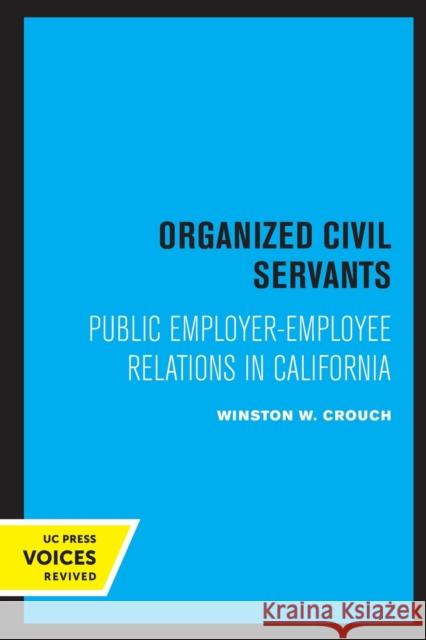 ORGANIZED CIVIL SERVANTS

PUBLIC EMPLOYER-EMPLOYEE RELATIONS IN CALIFORNIA

WINSTON W. CROUCH

UC PRESS
VOICES
REVIVED